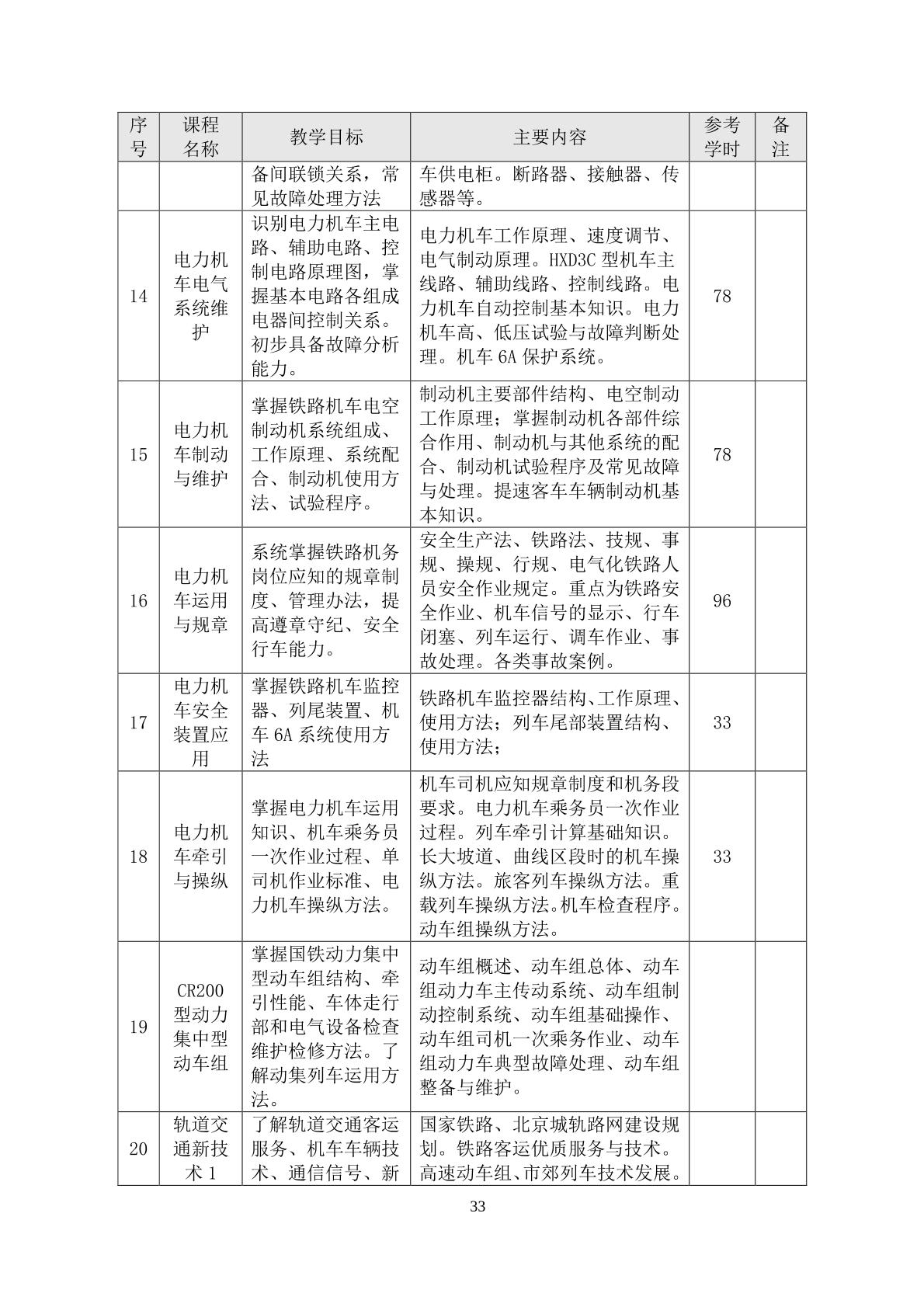 | 序号 | 课程名称 | 教学目标 | 主要内容 | 参考学时 | 备注 |
|---|---|---|---|---|---|
| | | 备间联锁关系，常见故障处理方法 | 车供电柜。断路器、接触器、传感器等。 | | |
| 14 | 电力机车电气系统维护 | 识别电力机车主电路、辅助电路、控制电路原理图，掌握基本电路各组成电器间控制关系。初步具备故障分析能力。 | 电力机车工作原理、速度调节、电气制动原理。HXD3C 型机车主线路、辅助线路、控制线路。电力机车自动控制基本知识。电力机车高、低压试验与故障判断处理。机车 6A 保护系统。 | 78 | |
| 15 | 电力机车制动与维护 | 掌握铁路机车电空制动机系统组成、工作原理、系统配合、制动机使用方法、试验程序。 | 制动机主要部件结构、电空制动工作原理；掌握制动机各部件综合作用、制动机与其他系统的配合、制动机试验程序及常见故障与处理。提速客车车辆制动机基本知识。 | 78 | |
| 16 | 电力机车运用与规章 | 系统掌握铁路机务岗位应知的规章制度、管理办法，提高遵章守纪、安全行车能力。 | 安全生产法、铁路法、技规、事规、操规、行规、电气化铁路人员安全作业规定。重点为铁路安全作业、机车信号的显示、行车闭塞、列车运行、调车作业、事故处理。各类事故案例。 | 96 | |
| 17 | 电力机车安全装置应用 | 掌握铁路机车监控器、列尾装置、机车 6A 系统使用方法 | 铁路机车监控器结构、工作原理、使用方法；列车尾部装置结构、使用方法； | 33 | |
| 18 | 电力机车牵引与操纵 | 掌握电力机车运用知识、机车乘务员一次作业过程、单司机作业标准、电力机车操纵方法。 | 机车司机应知规章制度和机务段要求。电力机车乘务员一次作业过程。列车牵引计算基础知识。长大坡道、曲线区段时的机车操纵方法。旅客列车操纵方法。重载列车操纵方法。机车检查程序。动车组操纵方法。 | 33 | |
| 19 | CR200 型动力集中型动车组 | 掌握国铁动力集中型动车组结构、牵引性能、车体走行部和电气设备检查维护检修方法。了解动集列车运用方法。 | 动车组概述、动车组总体、动车组动力车主传动系统、动车组制动控制系统、动车组基础操作、动车组司机一次乘务作业、动车组动力车典型故障处理、动车组整备与维护。 | | |
| 20 | 轨道交通新技术 1 | 了解轨道交通客运服务、机车车辆技术、通信信号、新 | 国家铁路、北京城轨路网建设规划。铁路客运优质服务与技术。高速动车组、市郊列车技术发展。 | | |

33